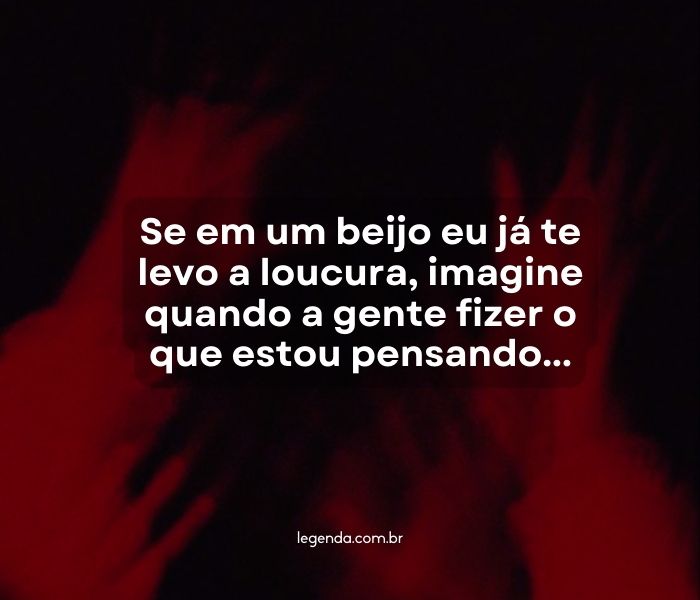 Se em um beijo eu já te levo a loucura, imagine quando a gente fizer o que estou pensando...

legenda.com.br